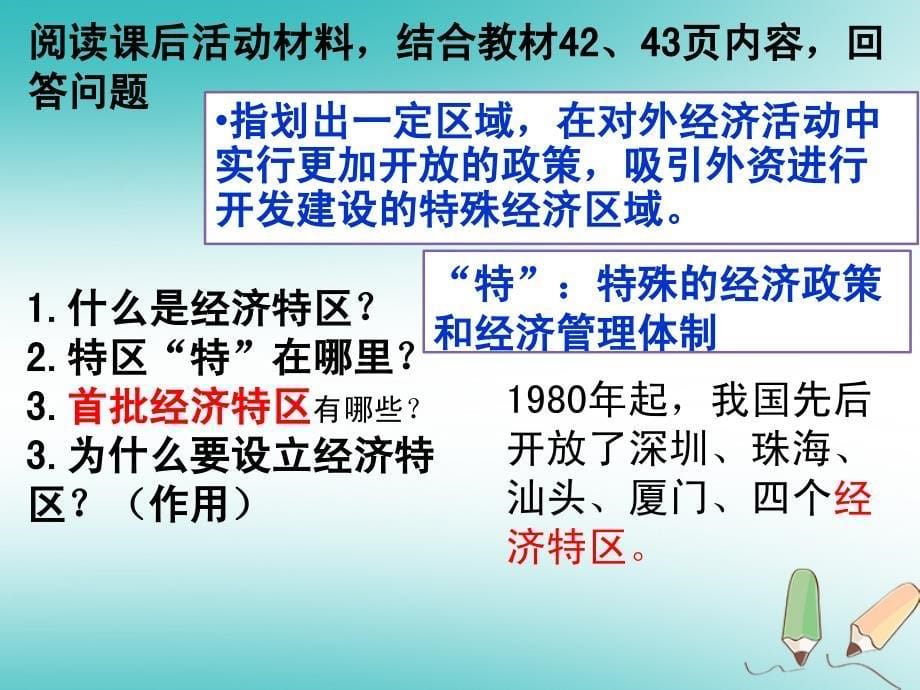 阅读课后活动材料，结合教材42、43页内容，回答问题

•指划出一定区域，在对外经济活动中实行更加开放的政策，吸引外资进行开发建设的特殊经济区域。

“特”：特殊的经济政策和经济管理体制

1.什么是经济特区？
2.特区“特”在哪里？
3.首批经济特区有哪些？
3.为什么要设立经济特区？（作用）

1980年起，我国先后开放了深圳、珠海、汕头、厦门、四个经济特区。